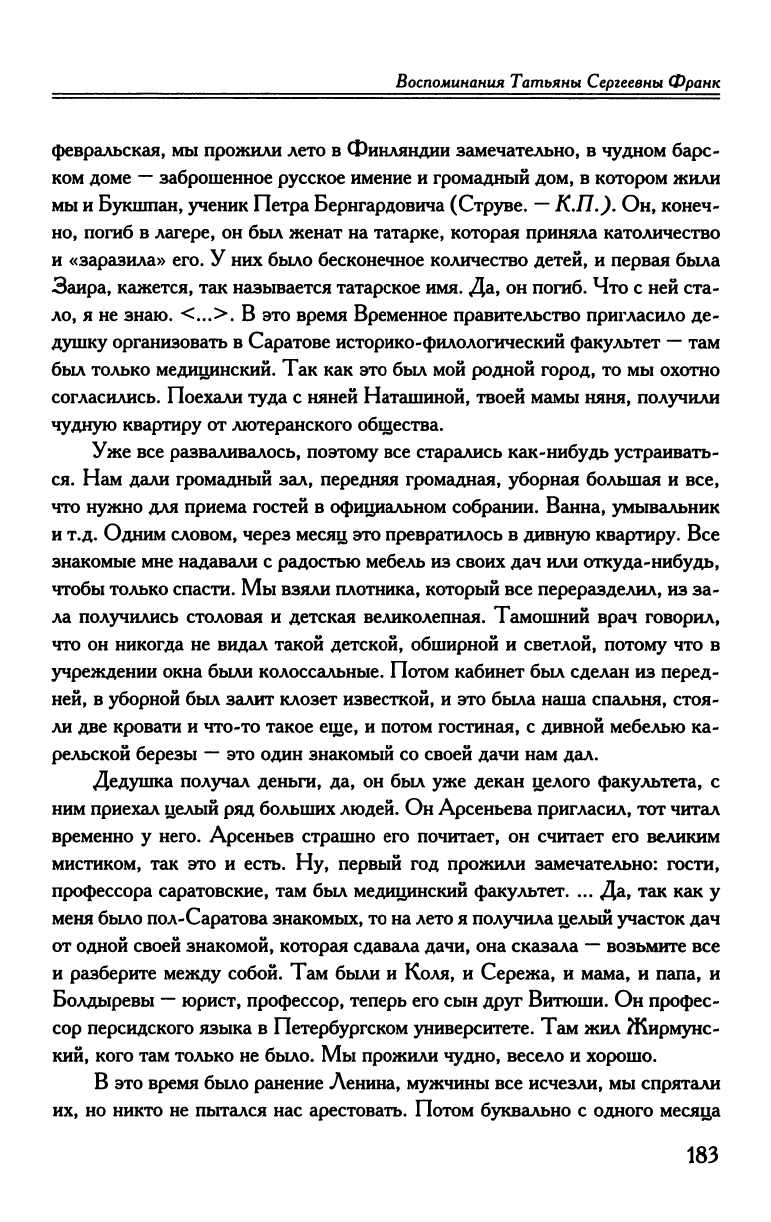 Воспоминания Татьяны Сергеевны Франк

февральская, мы прожили лето в Финляндии замечательно, в чудном барском доме — заброшенное русское имение и громадный дом, в котором жили мы и Букшпан, ученик Петра Бернгардовича (Струве. — К.П.). Он, конечно, погиб в лагере, он был женат на татарке, которая приняла католичество и «заразила» его. У них было бесконечное количество детей, и первая была Заира, кажется, так называется татарское имя. Да, он погиб. Что с ней стало, я не знаю. <...>. В это время Временное правительство пригласило дедушку организовать в Саратове историко-филологический факультет — там был только медицинский. Так как это был мой родной город, то мы охотно согласились. Поехали туда с няней Наташиной, твоей мамы няня, получили чудную квартиру от лютеранского общества.

Уже все разваливалось, поэтому все старались как-нибудь устраиваться. Нам дали громадный зал, передняя громадная, уборная большая и все, что нужно для приема гостей в официальном собрании. Ванна, умывальник и т.д. Одним словом, через месяц это превратилось в дивную квартиру. Все знакомые мне надавали с радостью мебель из своих дач или откуда-нибудь, чтобы только спасти. Мы взяли плотника, который все переразделил, из зала получились столовая и детская великолепная. Тамошний врач говорил, что он никогда не видал такой детской, обширной и светлой, потому что в учреждении окна были колоссальные. Потом кабинет был сделан из передней, в уборной был залит клозет известкой, и это была наша спальня, стояли две кровати и что-то такое еще, и потом гостиная, с дивной мебелью карельской березы — это один знакомый со своей дачи нам дал.

Дедушка получал деньги, да, он был уже декан целого факультета, с ним приехал целый ряд больших людей. Он Арсеньева пригласил, тот читал временно у него. Арсеньев страшно его почитает, он считает его великим мистиком, так это и есть. Ну, первый год прожили замечательно: гости, профессора саратовские, там был медицинский факультет. ... Да, так как у меня было пол-Саратова знакомых, то на лето я получила целый участок дач от одной своей знакомой, которая сдавала дачи, она сказала — возьмите все и разберите между собой. Там были и Коля, и Сережа, и мама, и папа, и Болдыревы — юрист, профессор, теперь его сын друг Витюши. Он профессор персидского языка в Петербургском университете. Там жил Жирмунский, кого там только не было. Мы прожили чудно, весело и хорошо.

В это время было ранение Ленина, мужчины все исчезли, мы спрятали их, но никто не пытался нас арестовать. Потом буквально с одного месяца

183